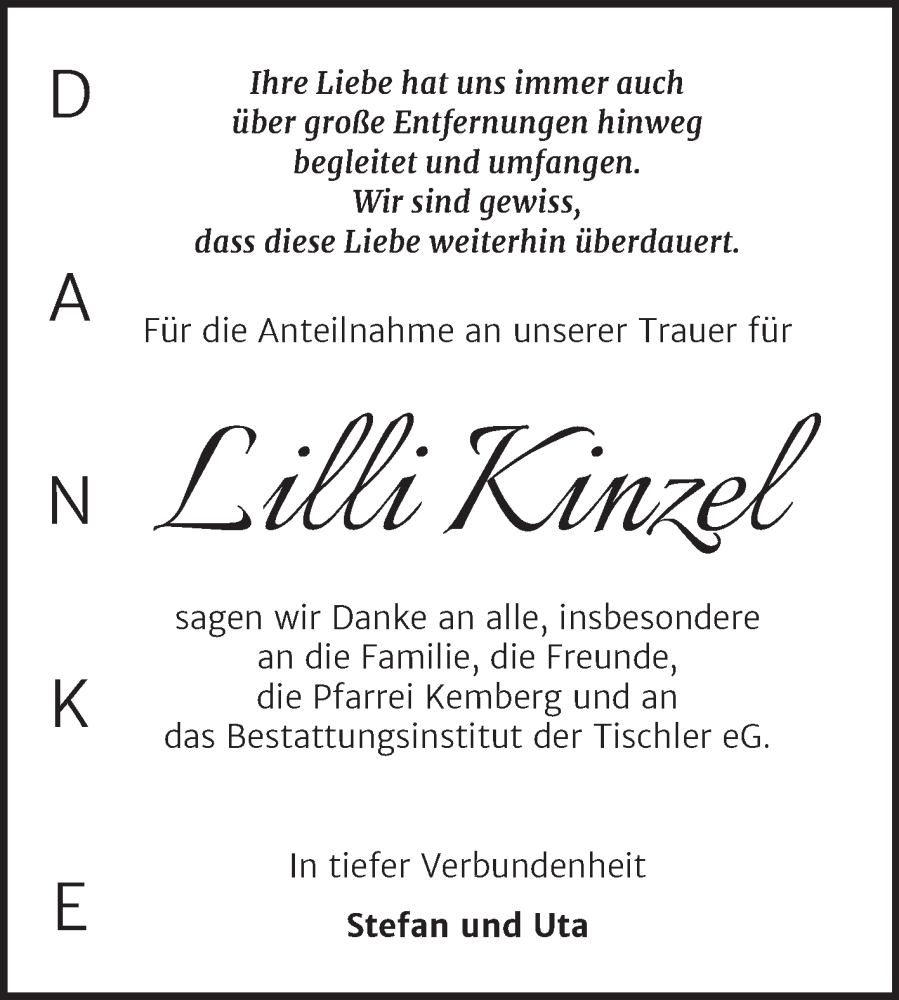 D
A
N
K
E

Ihre Liebe hat uns immer auch über große Entfernungen hinweg begleitet und umfangen. Wir sind gewiss, dass diese Liebe weiterhin überdauert.

Für die Anteilnahme an unserer Trauer für

Lilli Kinzel

sagen wir Danke an alle, insbesondere an die Familie, die Freunde, die Pfarrei Kemberg und an das Bestattungsinstitut der Tischler eG.

In tiefer Verbundenheit

Stefan und Uta